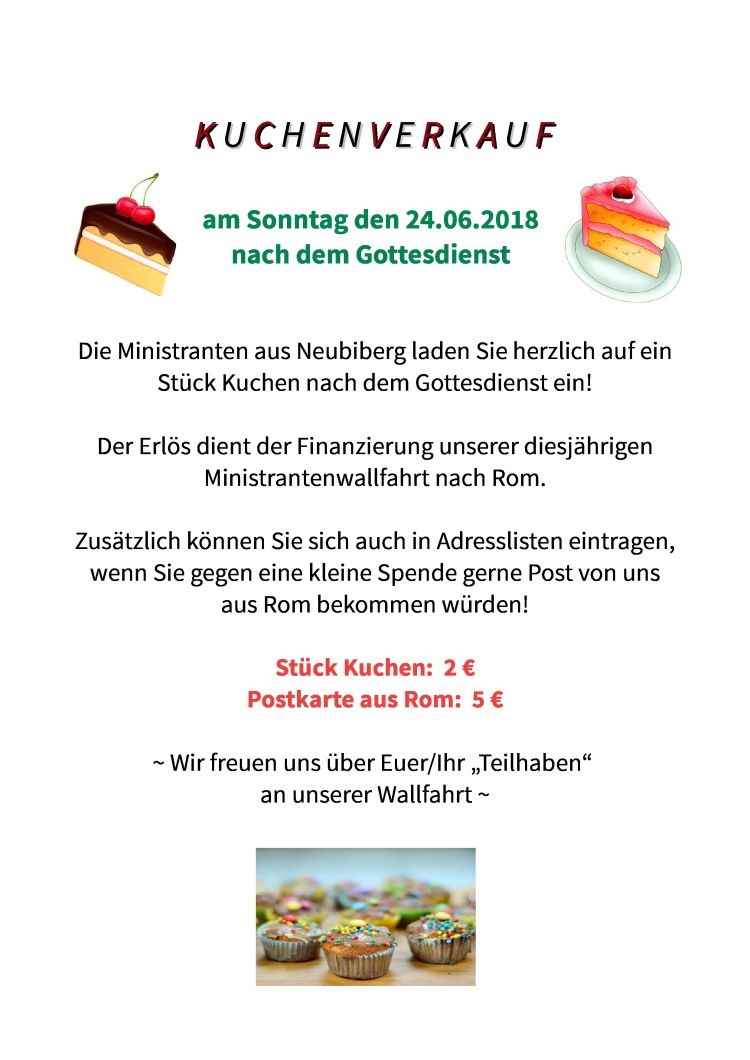 KUCHENVERKAUF

am Sonntag den 24.06.2018
nach dem Gottesdienst

Die Ministranten aus Neubiberg laden Sie herzlich auf ein Stück Kuchen nach dem Gottesdienst ein!

Der Erlös dient der Finanzierung unserer diesjährigen Ministrantenwallfahrt nach Rom.

Zusätzlich können Sie sich auch in Adresslisten eintragen, wenn Sie gegen eine kleine Spende gerne Post von uns aus Rom bekommen würden!

Stück Kuchen: 2 €
Postkarte aus Rom: 5 €

~ Wir freuen uns über Euer/Ihr „Teilhaben“ an unserer Wallfahrt ~